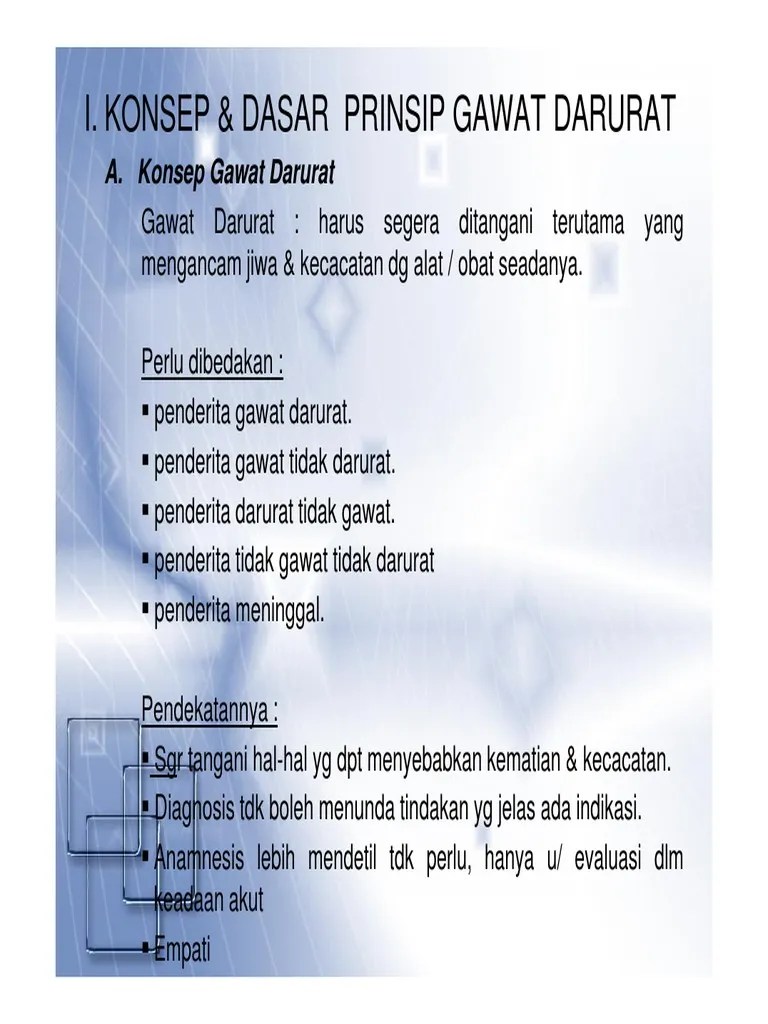 I. KONSEP & DASAR PRINSIP GAWAT DARURAT

A. Konsep Gawat Darurat

Gawat Darurat : harus segera ditangani terutama yang mengancam jiwa & kecacatan dg alat / obat seadanya.

Perlu dibedakan :

▪ penderita gawat darurat.

▪ penderita gawat tidak darurat.

▪ penderita darurat tidak gawat.

▪ penderita tidak gawat tidak darurat

▪ penderita meninggal.

Pendekatannya :

▪ Sgr tangani hal-hal yg dpt menyebabkan kematian & kecacatan.

▪ Diagnosis tdk boleh menunda tindakan yg jelas ada indikasi.

▪ Anamnesis lebih mendetil tdk perlu, hanya u/ evaluasi dlm keadaan akut

▪ Empati